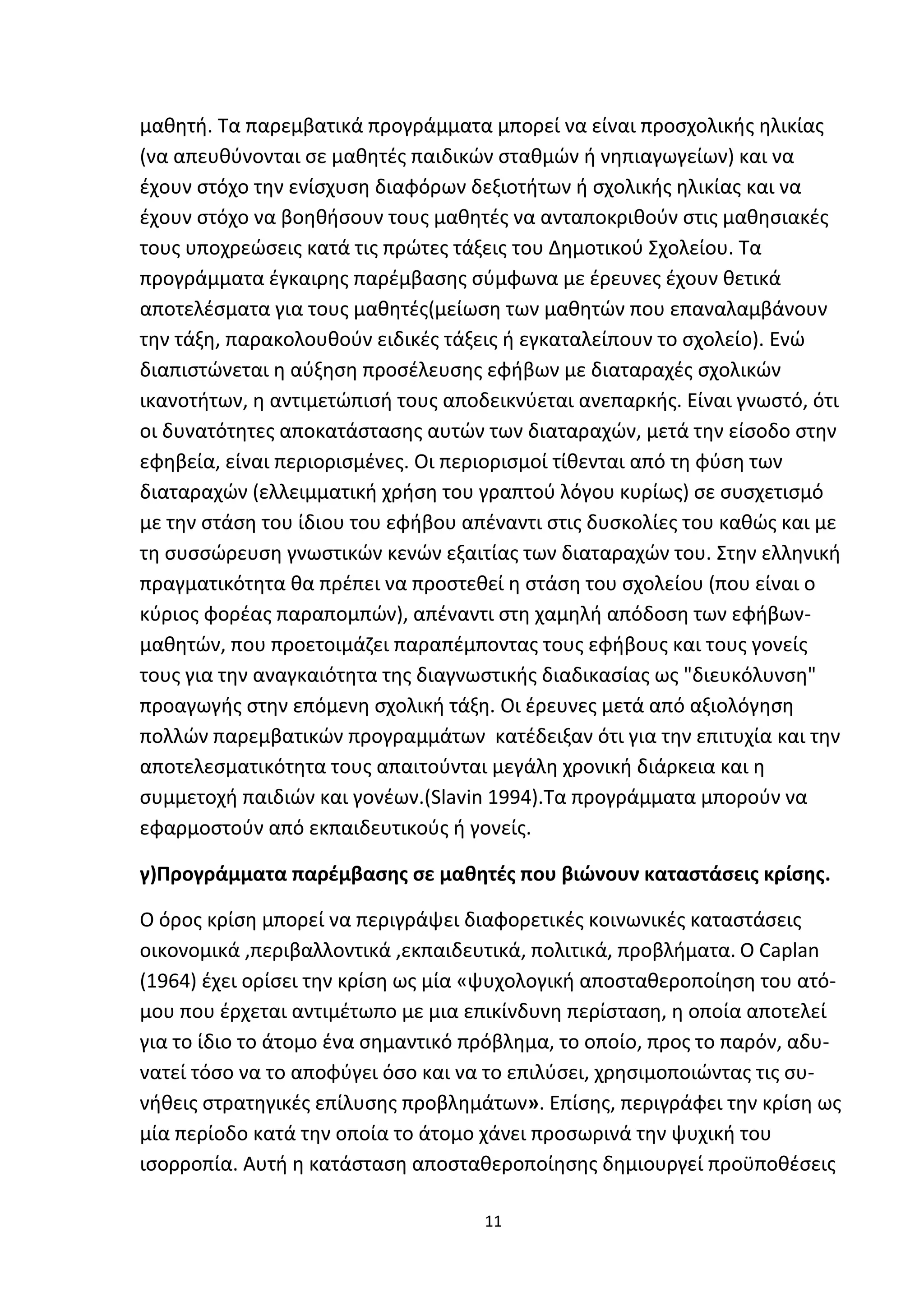 μαθητή. Τα παρεμβατικά προγράμματα μπορεί να είναι προσχολικής ηλικίας (να απευθύνονται σε μαθητές παιδικών σταθμών ή νηπιαγωγείων) και να έχουν στόχο την ενίσχυση διαφόρων δεξιοτήτων ή σχολικής ηλικίας και να έχουν στόχο να βοηθήσουν τους μαθητές να ανταποκριθούν στις μαθησιακές τους υποχρεώσεις κατά τις πρώτες τάξεις του Δημοτικού Σχολείου. Τα προγράμματα έγκαιρης παρέμβασης σύμφωνα με έρευνες έχουν θετικά αποτελέσματα για τους μαθητές(μείωση των μαθητών που επαναλαμβάνουν την τάξη, παρακολουθούν ειδικές τάξεις ή εγκαταλείπουν το σχολείο). Ενώ διαπιστώνεται η αύξηση προσέλευσης εφήβων με διαταραχές σχολικών ικανοτήτων, η αντιμετώπισή τους αποδεικνύεται ανεπαρκής. Είναι γνωστό, ότι οι δυνατότητες αποκατάστασης αυτών των διαταραχών, μετά την είσοδο στην εφηβεία, είναι περιορισμένες. Οι περιορισμοί τίθενται από τη φύση των διαταραχών (ελλειμματική χρήση του γραπτού λόγου κυρίως) σε συσχετισμό με την στάση του ίδιου του εφήβου απέναντι στις δυσκολίες του καθώς και με τη συσσώρευση γνωστικών κενών εξαιτίας των διαταραχών του. Στην ελληνική πραγματικότητα θα πρέπει να προστεθεί η στάση του σχολείου (που είναι ο κύριος φορέας παραπομπών), απέναντι στη χαμηλή απόδοση των εφήβων-μαθητών, που προετοιμάζει παραπέμποντας τους εφήβους και τους γονείς τους για την αναγκαιότητα της διαγνωστικής διαδικασίας ως "διευκόλυνση" προαγωγής στην επόμενη σχολική τάξη. Οι έρευνες μετά από αξιολόγηση πολλών παρεμβατικών προγραμμάτων κατέδειξαν ότι για την επιτυχία και την αποτελεσματικότητα τους απαιτούνται μεγάλη χρονική διάρκεια και η συμμετοχή παιδιών και γονέων.(Slavin 1994).Τα προγράμματα μπορούν να εφαρμοστούν από εκπαιδευτικούς ή γονείς.

γ)Προγράμματα παρέμβασης σε μαθητές που βιώνουν καταστάσεις κρίσης.

Ο όρος κρίση μπορεί να περιγράψει διαφορετικές κοινωνικές καταστάσεις οικονομικά ,περιβαλλοντικά ,εκπαιδευτικά, πολιτικά, προβλήματα. Ο Caplan (1964) έχει ορίσει την κρίση ως μία «ψυχολογική αποσταθεροποίηση του ατόμου που έρχεται αντιμέτωπο με μια επικίνδυνη περίσταση, η οποία αποτελεί για το ίδιο το άτομο ένα σημαντικό πρόβλημα, το οποίο, προς το παρόν, αδυνατεί τόσο να το αποφύγει όσο και να το επιλύσει, χρησιμοποιώντας τις συνήθεις στρατηγικές επίλυσης προβλημάτων». Επίσης, περιγράφει την κρίση ως μία περίοδο κατά την οποία το άτομο χάνει προσωρινά την ψυχική του ισορροπία. Αυτή η κατάσταση αποσταθεροποίησης δημιουργεί προϋποθέσεις

11